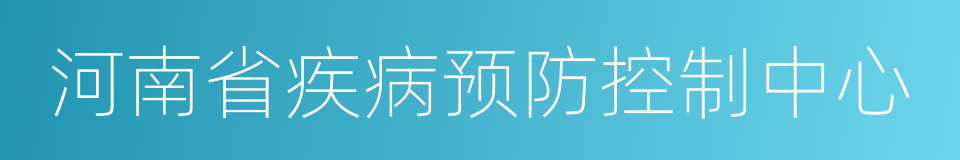 河南省疾病预防控制中心